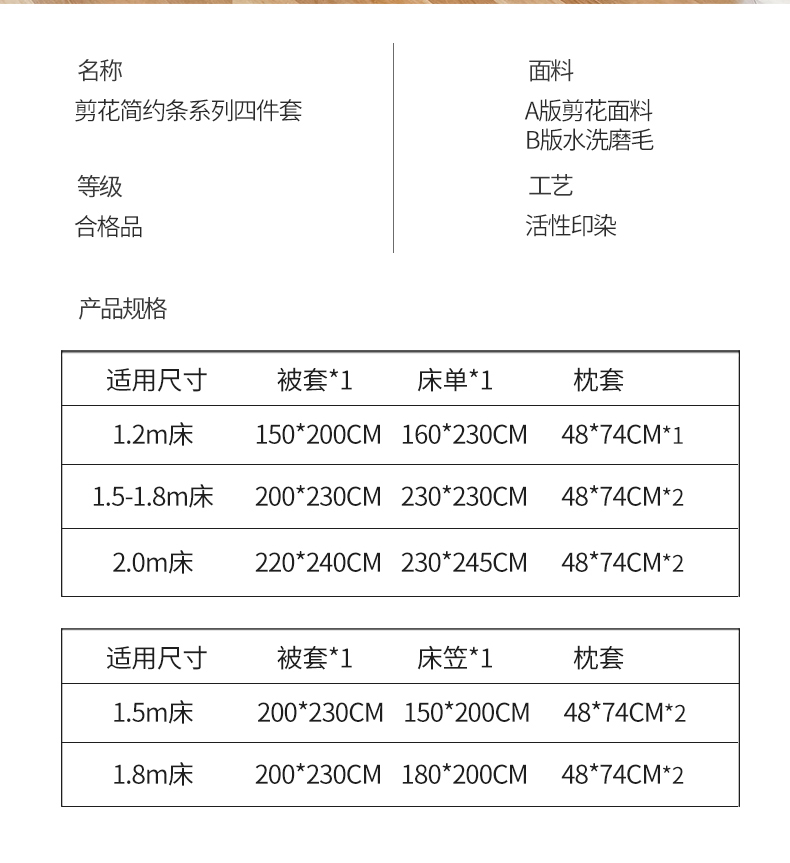 名称
剪花简约条系列四件套

等级
合格品

面料
A版剪花面料
B版水洗磨毛

工艺
活性印染

产品规格

| 适用尺寸 | 被套*1 | 床单*1 | 枕套 |
|---|---|---|---|
| 1.2m床 | 150*200CM | 160*230CM | 48*74CM*1 |
| 1.5-1.8m床 | 200*230CM | 230*230CM | 48*74CM*2 |
| 2.0m床 | 220*240CM | 230*245CM | 48*74CM*2 |

| 适用尺寸 | 被套*1 | 床笠*1 | 枕套 |
|---|---|---|---|
| 1.5m床 | 200*230CM | 150*200CM | 48*74CM*2 |
| 1.8m床 | 200*230CM | 180*200CM | 48*74CM*2 |